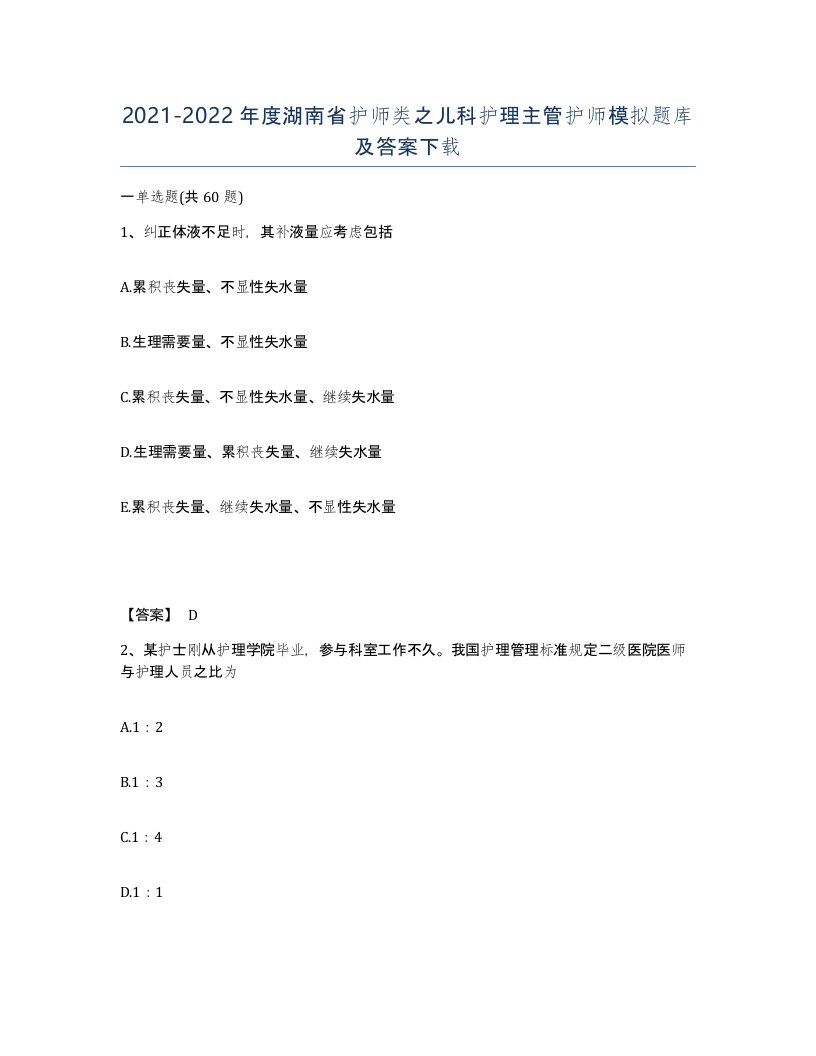 2021-2022年度湖南省护师类之儿科护理主管护师模拟题库及答案下载

一单选题(共60题)

1、纠正体液不足时，其补液量应考虑包括

A.累积丧失量、不显性失水量

B.生理需要量、不显性失水量

C.累积丧失量、不显性失水量、继续失水量

D.生理需要量、累积丧失量、继续失水量

E.累积丧失量、继续失水量、不显性失水量

【答案】 D

2、某护士刚从护理学院毕业，参与科室工作不久。我国护理管理标准规定二级医院医师与护理人员之比为

A.1：2

B.1：3

C.1：4

D.1：1